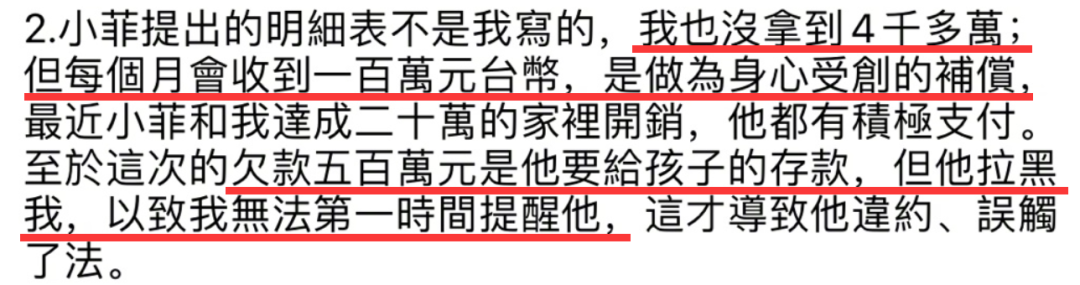 2.小菲提出的明細表不是我寫的，我也沒拿到4千多萬；但每個月會收到一百萬元台幣，是做為身心受創的補償，最近小菲和我達成二十萬的家裡開銷，他都有積極支付。至於這次的欠款五百萬元是他要給孩子的存款，但他拉黑我，以致我無法第一時間提醒他，這才導致他違約、誤觸了法。